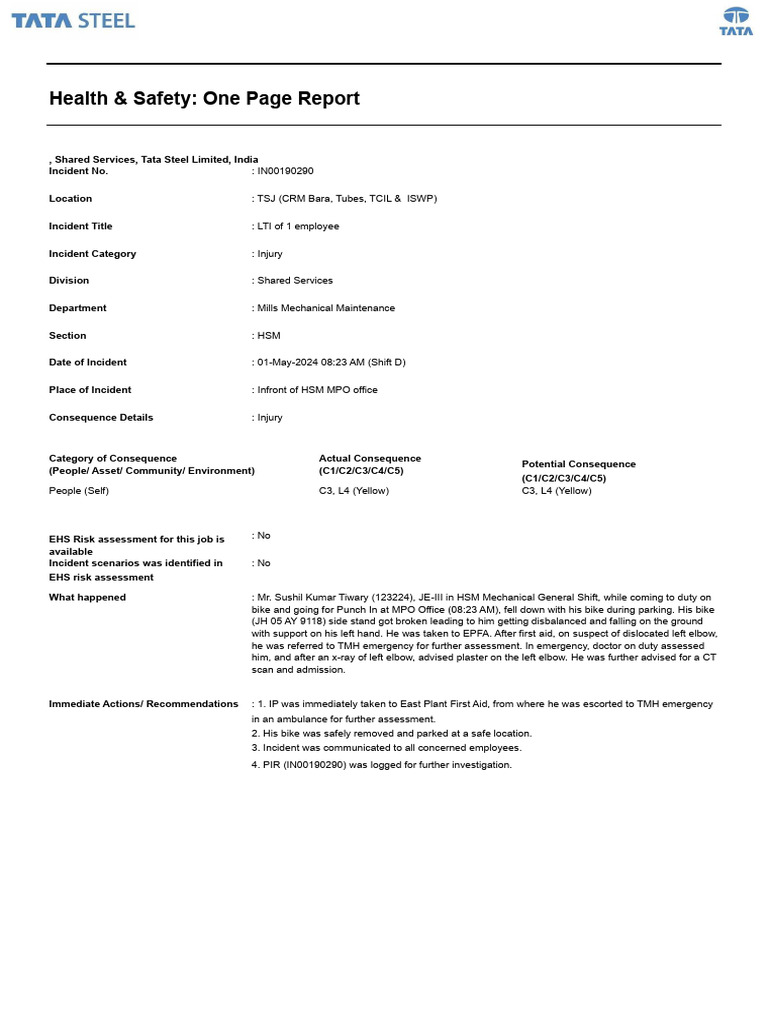 TATA STEEL

TATA

Health & Safety: One Page Report

, Shared Services, Tata Steel Limited, India

Incident No. : IN00190290

Location : TSJ (CRM Bara, Tubes, TCIL & ISWP)

Incident Title : LTI of 1 employee

Incident Category : Injury

Division : Shared Services

Department : Mills Mechanical Maintenance

Section : HSM

Date of Incident : 01-May-2024 08:23 AM (Shift D)

Place of Incident : Infront of HSM MPO office

Consequence Details : Injury

| Category of Consequence (People/ Asset/ Community/ Environment) | Actual Consequence (C1/C2/C3/C4/C5) | Potential Consequence (C1/C2/C3/C4/C5) |
|---|---|---|
| People (Self) | C3, L4 (Yellow) | C3, L4 (Yellow) |

EHS Risk assessment for this job is available : No

Incident scenarios was identified in EHS risk assessment : No

What happened : Mr. Sushil Kumar Tiwary (123224), JE-III in HSM Mechanical General Shift, while coming to duty on bike and going for Punch In at MPO Office (08:23 AM), fell down with his bike during parking. His bike (JH 05 AY 9118) side stand got broken leading to him getting disbalanced and falling on the ground with support on his left hand. He was taken to EPFA. After first aid, on suspect of dislocated left elbow, he was referred to TMH emergency for further assessment. In emergency, doctor on duty assessed him, and after an x-ray of left elbow, advised plaster on the left elbow. He was further advised for a CT scan and admission.

Immediate Actions/ Recommendations : 1. IP was immediately taken to East Plant First Aid, from where he was escorted to TMH emergency in an ambulance for further assessment.
2. His bike was safely removed and parked at a safe location.
3. Incident was communicated to all concerned employees.
4. PIR (IN00190290) was logged for further investigation.